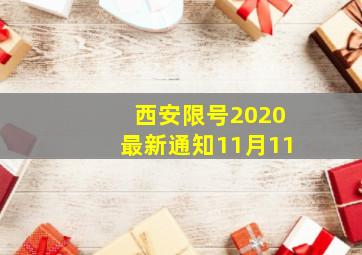 西安限号2020
最新通知11月11